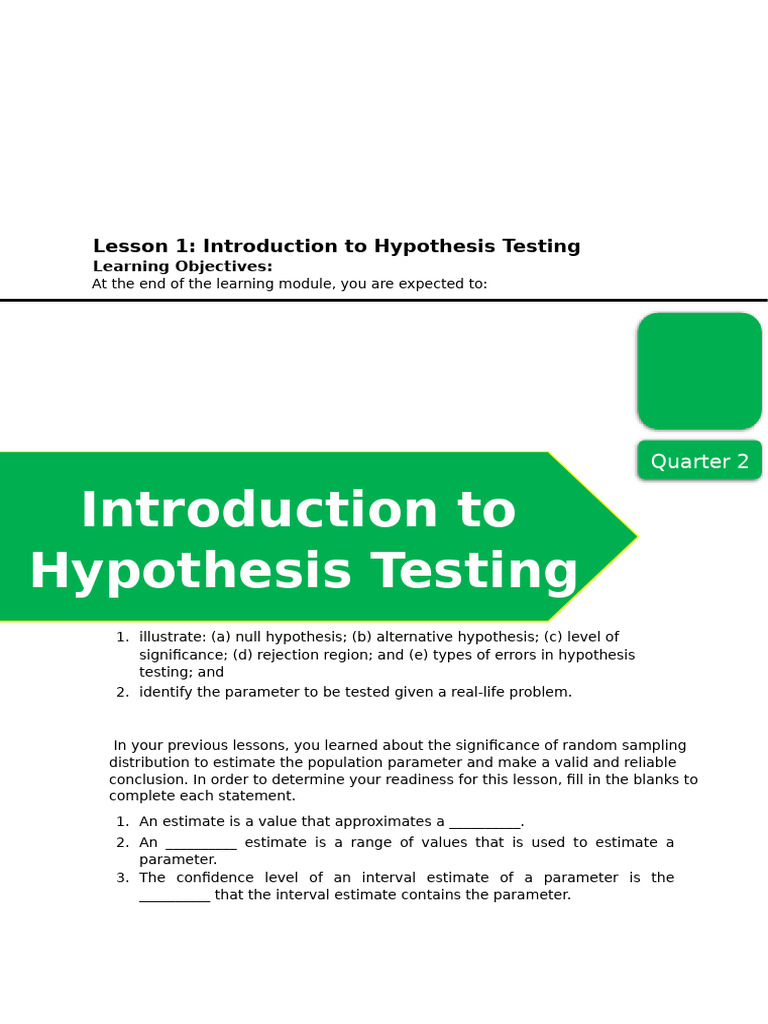 Lesson 1: Introduction to Hypothesis Testing
Learning Objectives:
At the end of the learning module, you are expected to:

Quarter 2

Introduction to Hypothesis Testing

1. illustrate: (a) null hypothesis; (b) alternative hypothesis; (c) level of significance; (d) rejection region; and (e) types of errors in hypothesis testing; and
2. identify the parameter to be tested given a real-life problem.

In your previous lessons, you learned about the significance of random sampling distribution to estimate the population parameter and make a valid and reliable conclusion. In order to determine your readiness for this lesson, fill in the blanks to complete each statement.

1. An estimate is a value that approximates a __________.
2. An __________ estimate is a range of values that is used to estimate a parameter.
3. The confidence level of an interval estimate of a parameter is the __________ that the interval estimate contains the parameter.